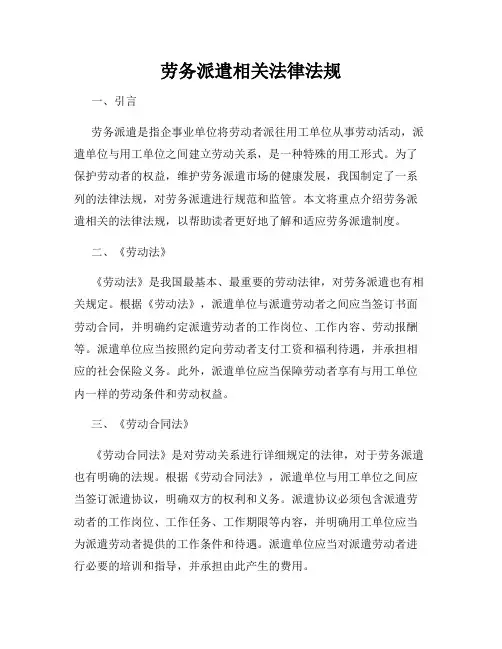 劳务派遣相关法律法规

一、引言

劳务派遣是指企事业单位将劳动者派往用工单位从事劳动活动，派遣单位与用工单位之间建立劳动关系，是一种特殊的用工形式。为了保护劳动者的权益，维护劳务派遣市场的健康发展，我国制定了一系列的法律法规，对劳务派遣进行规范和监管。本文将重点介绍劳务派遣相关的法律法规，以帮助读者更好地了解和适应劳务派遣制度。

二、《劳动法》

《劳动法》是我国最基本、最重要的劳动法律，对劳务派遣也有相关规定。根据《劳动法》，派遣单位与派遣劳动者之间应当签订书面劳动合同，并明确约定派遣劳动者的工作岗位、工作内容、劳动报酬等。派遣单位应当按照约定向劳动者支付工资和福利待遇，并承担相应的社会保险义务。此外，派遣单位应当保障劳动者享有与用工单位内一样的劳动条件和劳动权益。

三、《劳动合同法》

《劳动合同法》是对劳动关系进行详细规定的法律，对于劳务派遣也有明确的法规。根据《劳动合同法》，派遣单位与用工单位之间应当签订派遣协议，明确双方的权利和义务。派遣协议必须包含派遣劳动者的工作岗位、工作任务、工作期限等内容，并明确用工单位应当为派遣劳动者提供的工作条件和待遇。派遣单位应当对派遣劳动者进行必要的培训和指导，并承担由此产生的费用。